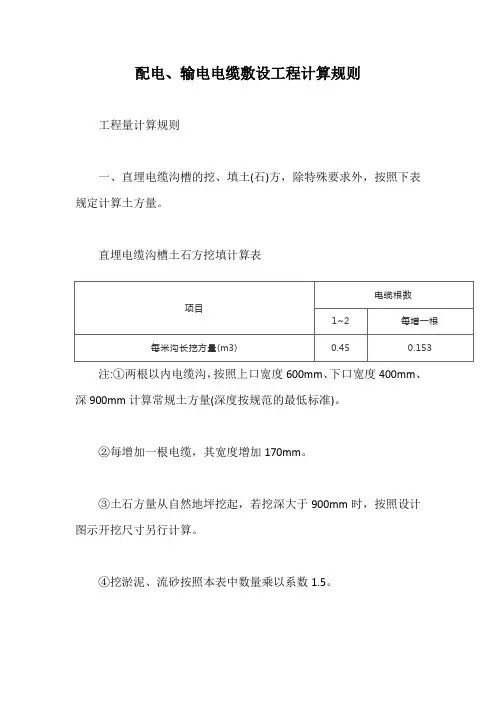 配电、输电电缆敷设工程计算规则

工程量计算规则

一、直埋电缆沟槽的挖、填土(石)方，除特殊要求外，按照下表规定计算土方量。

直埋电缆沟槽土石方挖填计算表

| 项目 | 电缆根数 | |
|---|---|---|
| | 1~2 | 每增一根 |
| 每米沟长挖方量(m3) | 0.45 | 0.153 |

注:①两根以内电缆沟，按照上口宽度 600mm、下口宽度 400mm、深 900mm 计算常规土方量(深度按规范的最低标准)。

②每增加一根电缆，其宽度增加 170mm。

③土石方量从自然地坪挖起，若挖深大于 900mm 时，按照设计图示开挖尺寸另行计算。

④挖淤泥、流砂按照本表中数量乘以系数 1.5。